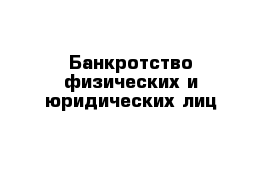 Банкротство физических и юридических лиц